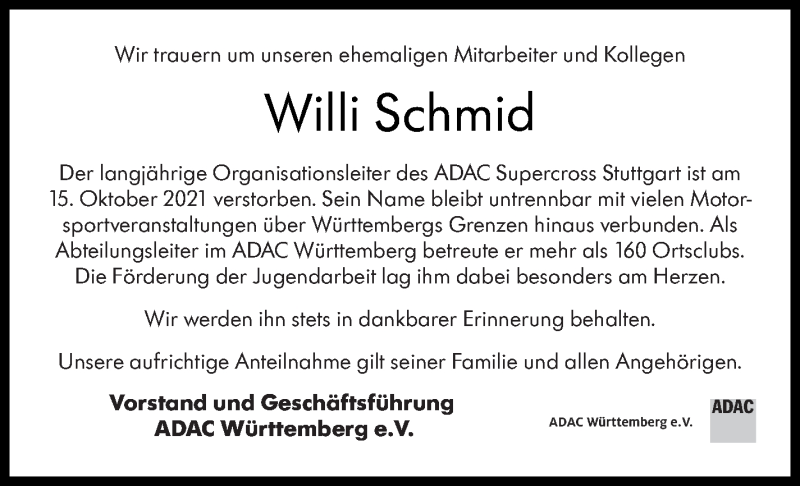 Wir trauern um unseren ehemaligen Mitarbeiter und Kollegen

Willi Schmid

Der langjährige Organisationsleiter des ADAC Supercross Stuttgart ist am 15. Oktober 2021 verstorben. Sein Name bleibt untrennbar mit vielen Motorsportveranstaltungen über Württembergs Grenzen hinaus verbunden. Als Abteilungsleiter im ADAC Württemberg betreute er mehr als 160 Ortsclubs. Die Förderung der Jugendarbeit lag ihm dabei besonders am Herzen.

Wir werden ihn stets in dankbarer Erinnerung behalten.

Unsere aufrichtige Anteilnahme gilt seiner Familie und allen Angehörigen.

Vorstand und Geschäftsführung
ADAC Württemberg e.V.

ADAC Württemberg e.V.

ADAC